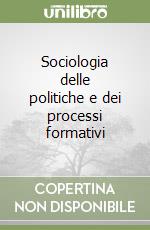 unilibro

Sociologia delle politiche e dei processi formativi

COPERTINA NON DISPONIBILE